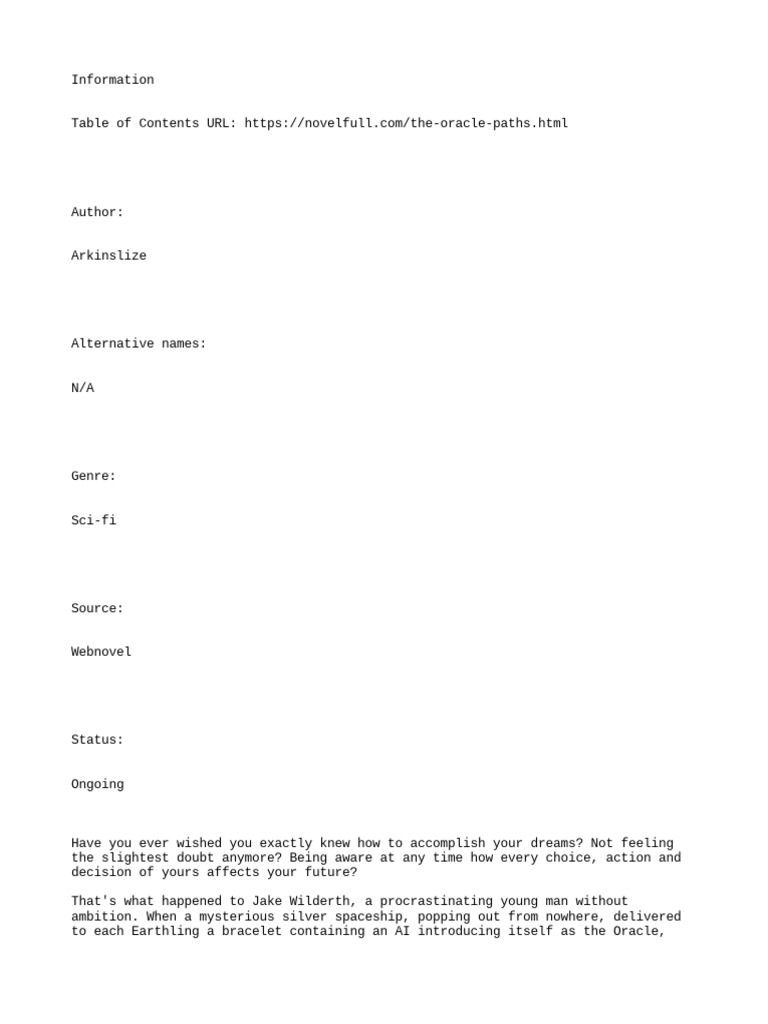 Information

Table of Contents URL: https://novelfull.com/the-oracle-paths.html

Author:

Arkinslize

Alternative names:

N/A

Genre:

Sci-fi

Source:

Webnovel

Status:

Ongoing

Have you ever wished you exactly knew how to accomplish your dreams? Not feeling the slightest doubt anymore? Being aware at any time how every choice, action and decision of yours affects your future?

That's what happened to Jake Wilderth, a procrastinating young man without ambition. When a mysterious silver spaceship, popping out from nowhere, delivered to each Earthling a bracelet containing an AI introducing itself as the Oracle,